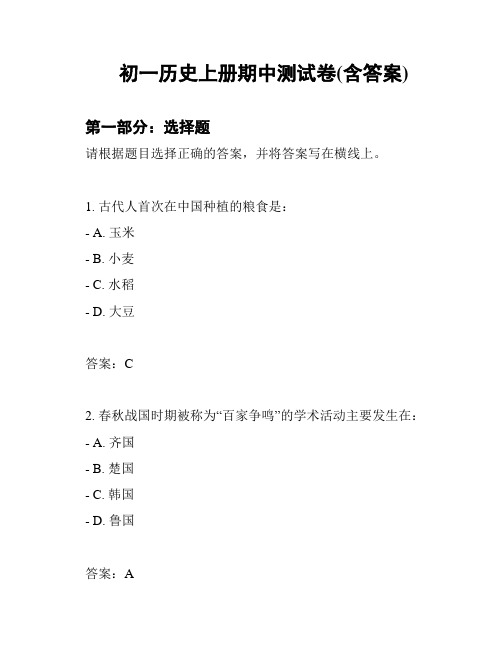 初一历史上册期中测试卷(含答案)

第一部分：选择题

请根据题目选择正确的答案，并将答案写在横线上。

1. 古代人首次在中国种植的粮食是：

- A. 玉米

- B. 小麦

- C. 水稻

- D. 大豆

答案：C

2. 春秋战国时期被称为“百家争鸣”的学术活动主要发生在：

- A. 齐国

- B. 楚国

- C. 韩国

- D. 鲁国

答案：A